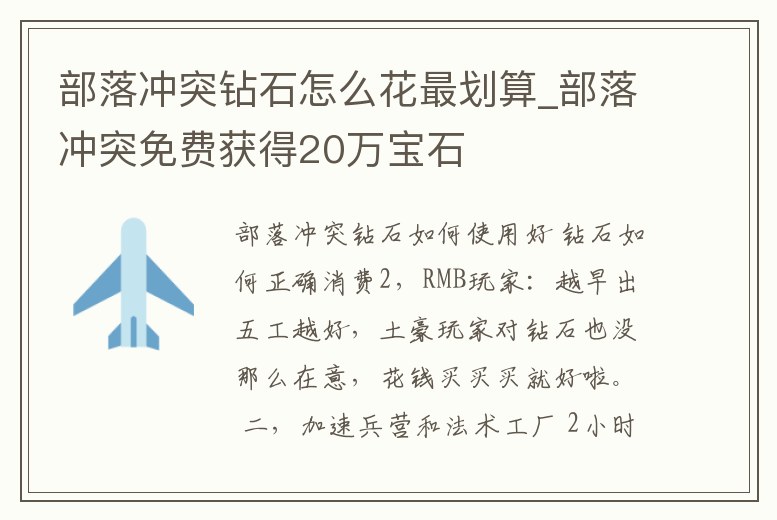 部落冲突钻石怎么花最划算_部落冲突免费获得20万宝石

部落冲突钻石如何使用好 钻石如何正确消费2，RMB玩家：越早出五工越好，土豪玩家对钻石也没那么在意，花钱买买买就好啦。

二，加速兵营和法术工厂 2小时